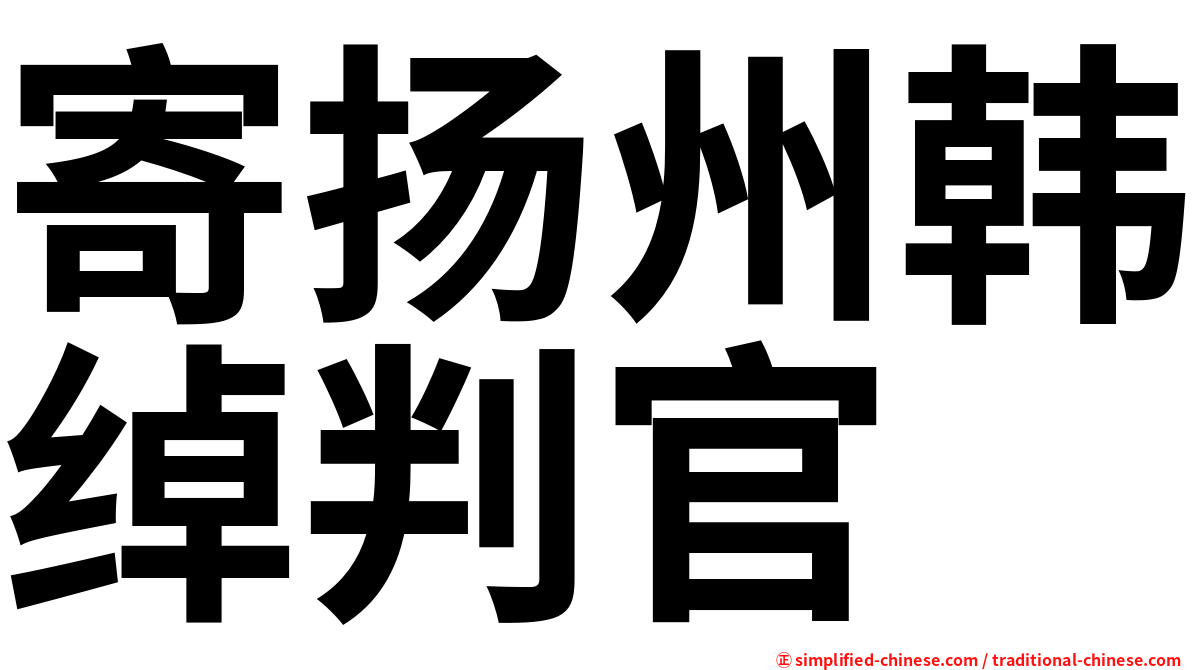 寄扬州韩绰判官

㊣ simplified-chinese.com / traditional-chinese.com